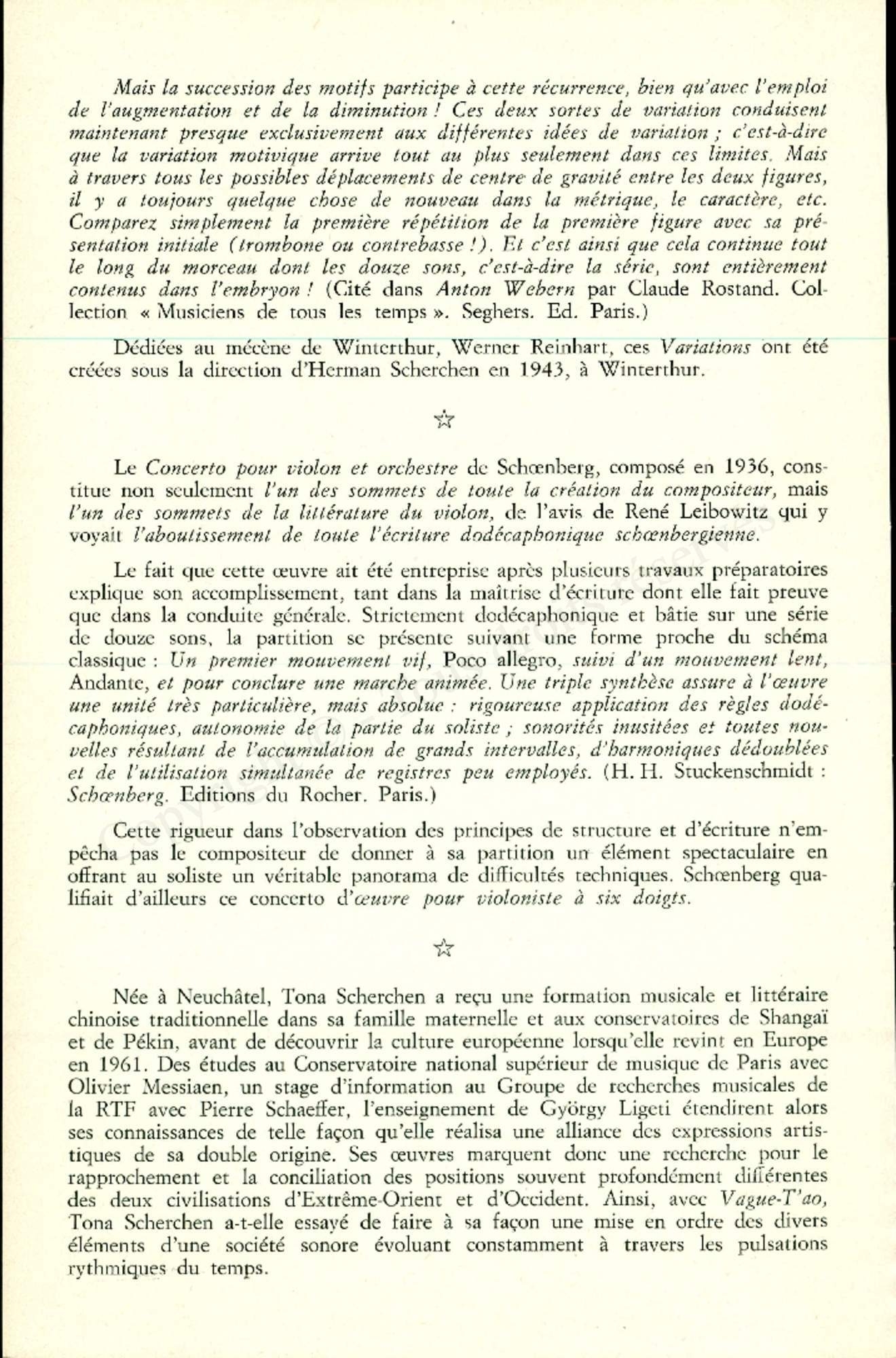 Mais la succession des motifs participe à cette récurrence, bien qu'avec l'emploi de l'augmentation et de la diminution ! Ces deux sortes de variation conduisent maintenant presque exclusivement aux différentes idées de variation ; c'est-à-dire que la variation motivique arrive tout au plus seulement dans ces limites. Mais à travers tous les possibles déplacements de centre de gravité entre les deux figures, il y a toujours quelque chose de nouveau dans la métrique, le caractère, etc. Comparez simplement la première répétition de la première figure avec sa présentation initiale (trombone ou contrebasse !). Et c'est ainsi que cela continue tout le long du morceau dont les douze sons, c'est-à-dire la série, sont entièrement contenus dans l'embryon ! (Cité dans Anton Webern par Claude Rostand. Collection « Musiciens de tous les temps ». Seghers. Ed. Paris.)

Dédiées au mécène de Winterthur, Werner Reinhart, ces Variations ont été créées sous la direction d'Herman Scherchen en 1943, à Winterthur.

☆

Le Concerto pour violon et orchestre de Schœnberg, composé en 1936, constitue non seulement l'un des sommets de toute la création du compositeur, mais l'un des sommets de la littérature du violon, de l'avis de René Leibowitz qui y voyait l'aboutissement de toute l'écriture dodécaphonique schœnbergienne.

Le fait que cette œuvre ait été entreprise après plusieurs travaux préparatoires explique son accomplissement, tant dans la maîtrise d'écriture dont elle fait preuve que dans la conduite générale. Strictement dodécaphonique et bâtie sur une série de douze sons, la partition se présente suivant une forme proche du schéma classique : Un premier mouvement vif, Poco allegro, suivi d'un mouvement lent, Andante, et pour conclure une marche animée. Une triple synthèse assure à l'œuvre une unité très particulière, mais absolue : rigoureuse application des règles dodécaphoniques, autonomie de la partie du soliste ; sonorités inusitées et toutes nouvelles résultant de l'accumulation de grands intervalles, d'harmoniques dédoublées et de l'utilisation simultanée de registres peu employés. (H. H. Stuckenschmidt : Schœnberg. Editions du Rocher. Paris.)

Cette rigueur dans l'observation des principes de structure et d'écriture n'empêcha pas le compositeur de donner à sa partition un élément spectaculaire en offrant au soliste un véritable panorama de difficultés techniques. Schœnberg qualifiait d'ailleurs ce concerto d'œuvre pour violoniste à six doigts.

☆

Née à Neuchâtel, Tona Scherchen a reçu une formation musicale et littéraire chinoise traditionnelle dans sa famille maternelle et aux conservatoires de Shangaï et de Pékin, avant de découvrir la culture européenne lorsqu'elle revint en Europe en 1961. Des études au Conservatoire national supérieur de musique de Paris avec Olivier Messiaen, un stage d'information au Groupe de recherches musicales de la RTF avec Pierre Schaeffer, l'enseignement de György Ligeti étendirent alors ses connaissances de telle façon qu'elle réalisa une alliance des expressions artistiques de sa double origine. Ses œuvres marquent donc une recherche pour le rapprochement et la conciliation des positions souvent profondément différentes des deux civilisations d'Extrême-Orient et d'Occident. Ainsi, avec Vague-T'ao, Tona Scherchen a-t-elle essayé de faire à sa façon une mise en ordre des divers éléments d'une société sonore évoluant constamment à travers les pulsations rythmiques du temps.